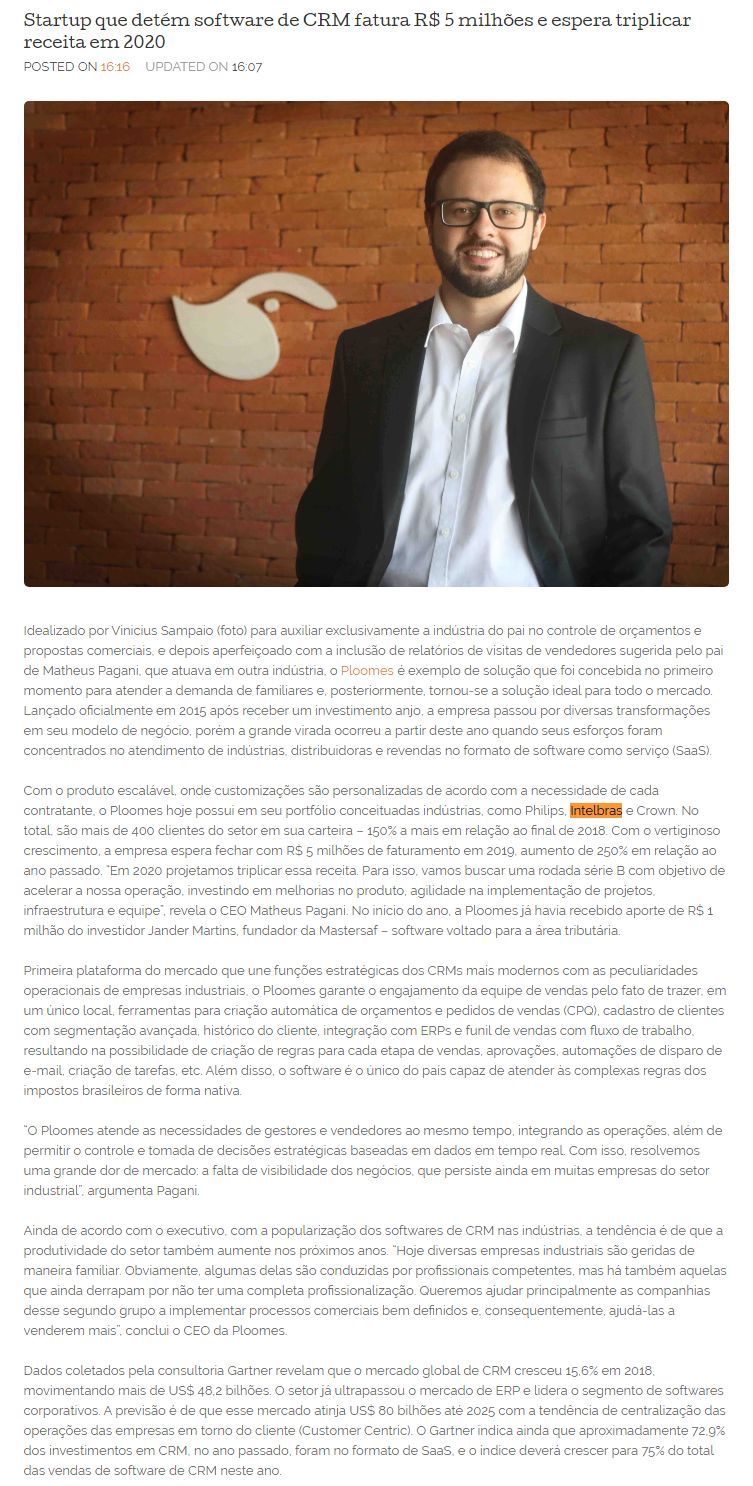 Startup que detém software de CRM fatura R$ 5 milhões e espera triplicar receita em 2020

POSTED ON 16:16 UPDATED ON 16:07

Idealizado por Vinicius Sampaio (foto) para auxiliar exclusivamente a indústria do pai no controle de orçamentos e propostas comerciais, e depois aperfeiçoado com a inclusão de relatórios de visitas de vendedores sugerida pelo pai de Matheus Pagani, que atuava em outra indústria, o Ploomes é exemplo de solução que foi concebida no primeiro momento para atender a demanda de familiares e, posteriormente, tornou-se a solução ideal para todo o mercado. Lançado oficialmente em 2015 após receber um investimento anjo, a empresa passou por diversas transformações em seu modelo de negócio, porém a grande virada ocorreu a partir deste ano quando seus esforços foram concentrados no atendimento de indústrias, distribuidoras e revendas no formato de software como serviço (SaaS).

Com o produto escalável, onde customizações são personalizadas de acordo com a necessidade de cada contratante, o Ploomes hoje possui em seu portfólio conceituadas indústrias, como Philips, Intelbras e Crown. No total, são mais de 400 clientes do setor em sua carteira – 150% a mais em relação ao final de 2018. Com o vertiginoso crescimento, a empresa espera fechar com R$ 5 milhões de faturamento em 2019, aumento de 250% em relação ao ano passado. "Em 2020 projetamos triplicar essa receita. Para isso, vamos buscar uma rodada série B com objetivo de acelerar a nossa operação, investindo em melhorias no produto, agilidade na implementação de projetos, infraestrutura e equipe", revela o CEO Matheus Pagani. No início do ano, a Ploomes já havia recebido aporte de R$ 1 milhão do investidor Jander Martins, fundador da Mastersaf – software voltado para a área tributária.

Primeira plataforma do mercado que une funções estratégicas dos CRMs mais modernos com as peculiaridades operacionais de empresas industriais, o Ploomes garante o engajamento da equipe de vendas pelo fato de trazer, em um único local, ferramentas para criação automática de orçamentos e pedidos de vendas (CPQ), cadastro de clientes com segmentação avançada, histórico do cliente, integração com ERPs e funil de vendas com fluxo de trabalho, resultando na possibilidade de criação de regras para cada etapa de vendas, aprovações, automações de disparo de e-mail, criação de tarefas, etc. Além disso, o software é o único do país capaz de atender às complexas regras dos impostos brasileiros de forma nativa.

"O Ploomes atende as necessidades de gestores e vendedores ao mesmo tempo, integrando as operações, além de permitir o controle e tomada de decisões estratégicas baseadas em dados em tempo real. Com isso, resolvemos uma grande dor de mercado: a falta de visibilidade dos negócios, que persiste ainda em muitas empresas do setor industrial", argumenta Pagani.

Ainda de acordo com o executivo, com a popularização dos softwares de CRM nas indústrias, a tendência é de que a produtividade do setor também aumente nos próximos anos. "Hoje diversas empresas industriais são geridas de maneira familiar. Obviamente, algumas delas são conduzidas por profissionais competentes, mas há também aquelas que ainda derrapam por não ter uma completa profissionalização. Queremos ajudar principalmente as companhias desse segundo grupo a implementar processos comerciais bem definidos e, consequentemente, ajudá-las a venderem mais", conclui o CEO da Ploomes.

Dados coletados pela consultoria Gartner revelam que o mercado global de CRM cresceu 15,6% em 2018, movimentando mais de US$ 48,2 bilhões. O setor já ultrapassou o mercado de ERP e lidera o segmento de softwares corporativos. A previsão é de que esse mercado atinja US$ 80 bilhões até 2025 com a tendência de centralização das operações das empresas em torno do cliente (Customer Centric). O Gartner indica ainda que aproximadamente 72,9% dos investimentos em CRM, no ano passado, foram no formato de SaaS, e o índice deverá crescer para 75% do total das vendas de software de CRM neste ano.